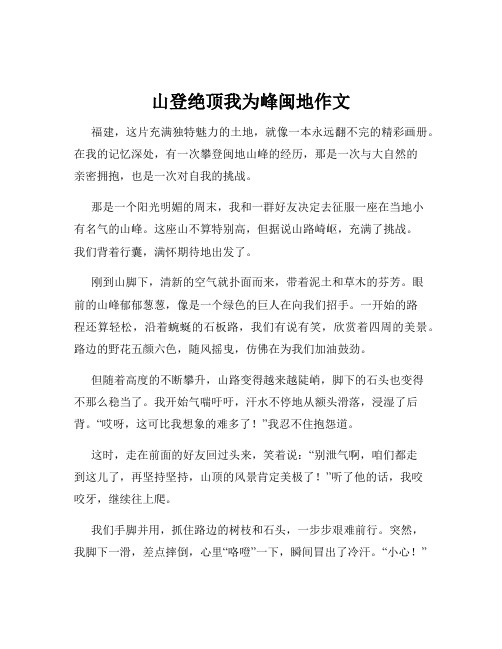 山登绝顶我为峰闽地作文

福建，这片充满独特魅力的土地，就像一本永远翻不完的精彩画册。在我的记忆深处，有一次攀登闽地山峰的经历，那是一次与大自然的亲密拥抱，也是一次对自我的挑战。

那是一个阳光明媚的周末，我和一群好友决定去征服一座在当地小有名气的山峰。这座山不算特别高，但据说山路崎岖，充满了挑战。我们背着行囊，满怀期待地出发了。

刚到山脚下，清新的空气就扑面而来，带着泥土和草木的芬芳。眼前的山峰郁郁葱葱，像是一个绿色的巨人在向我们招手。一开始的路程还算轻松，沿着蜿蜒的石板路，我们有说有笑，欣赏着四周的美景。路边的野花五颜六色，随风摇曳，仿佛在为我们加油鼓劲。

但随着高度的不断攀升，山路变得越来越陡峭，脚下的石头也变得不那么稳当了。我开始气喘吁吁，汗水不停地从额头滑落，浸湿了后背。“哎呀，这可比我想象的难多了！”我忍不住抱怨道。

这时，走在前面的好友回过头来，笑着说：“别泄气啊，咱们都走到这儿了，再坚持坚持，山顶的风景肯定美极了！”听了他的话，我咬咬牙，继续往上爬。

我们手脚并用，抓住路边的树枝和石头，一步步艰难前行。突然，我脚下一滑，差点摔倒，心里“咯噔”一下，瞬间冒出了冷汗。“小心！”